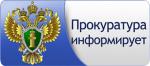 Прокуратура информирует